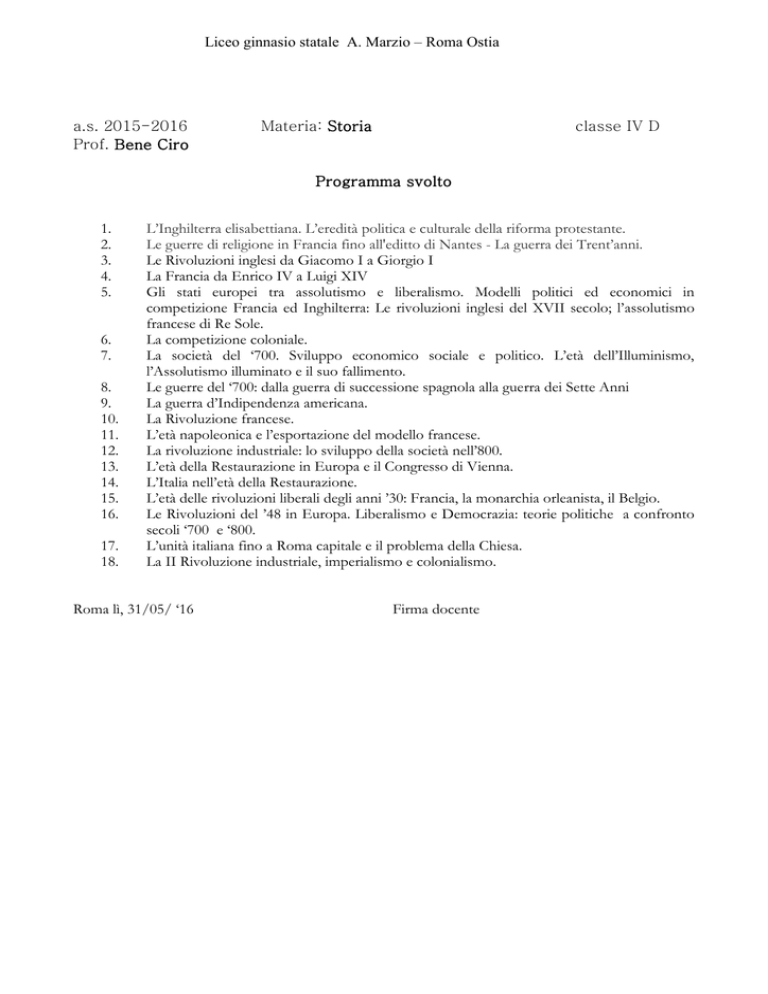 Liceo ginnasio statale A. Marzio – Roma Ostia

a.s. 2015-2016 Materia: Storia classe IV D
Prof. Bene Ciro

Programma svolto

1. L'Inghilterra elisabettiana. L'eredità politica e culturale della riforma protestante.
2. Le guerre di religione in Francia fino all'editto di Nantes - La guerra dei Trent'anni.
3. Le Rivoluzioni inglesi da Giacomo I a Giorgio I
4. La Francia da Enrico IV a Luigi XIV
5. Gli stati europei tra assolutismo e liberalismo. Modelli politici ed economici in competizione Francia ed Inghilterra: Le rivoluzioni inglesi del XVII secolo; l'assolutismo francese di Re Sole.
6. La competizione coloniale.
7. La società del '700. Sviluppo economico sociale e politico. L'età dell'Illuminismo, l'Assolutismo illuminato e il suo fallimento.
8. Le guerre del '700: dalla guerra di successione spagnola alla guerra dei Sette Anni
9. La guerra d'Indipendenza americana.
10. La Rivoluzione francese.
11. L'età napoleonica e l'esportazione del modello francese.
12. La rivoluzione industriale: lo sviluppo della società nell'800.
13. L'età della Restaurazione in Europa e il Congresso di Vienna.
14. L'Italia nell'età della Restaurazione.
15. L'età delle rivoluzioni liberali degli anni '30: Francia, la monarchia orleanista, il Belgio.
16. Le Rivoluzioni del '48 in Europa. Liberalismo e Democrazia: teorie politiche a confronto secoli '700 e '800.
17. L'unità italiana fino a Roma capitale e il problema della Chiesa.
18. La II Rivoluzione industriale, imperialismo e colonialismo.

Roma lì, 31/05/ '16 Firma docente